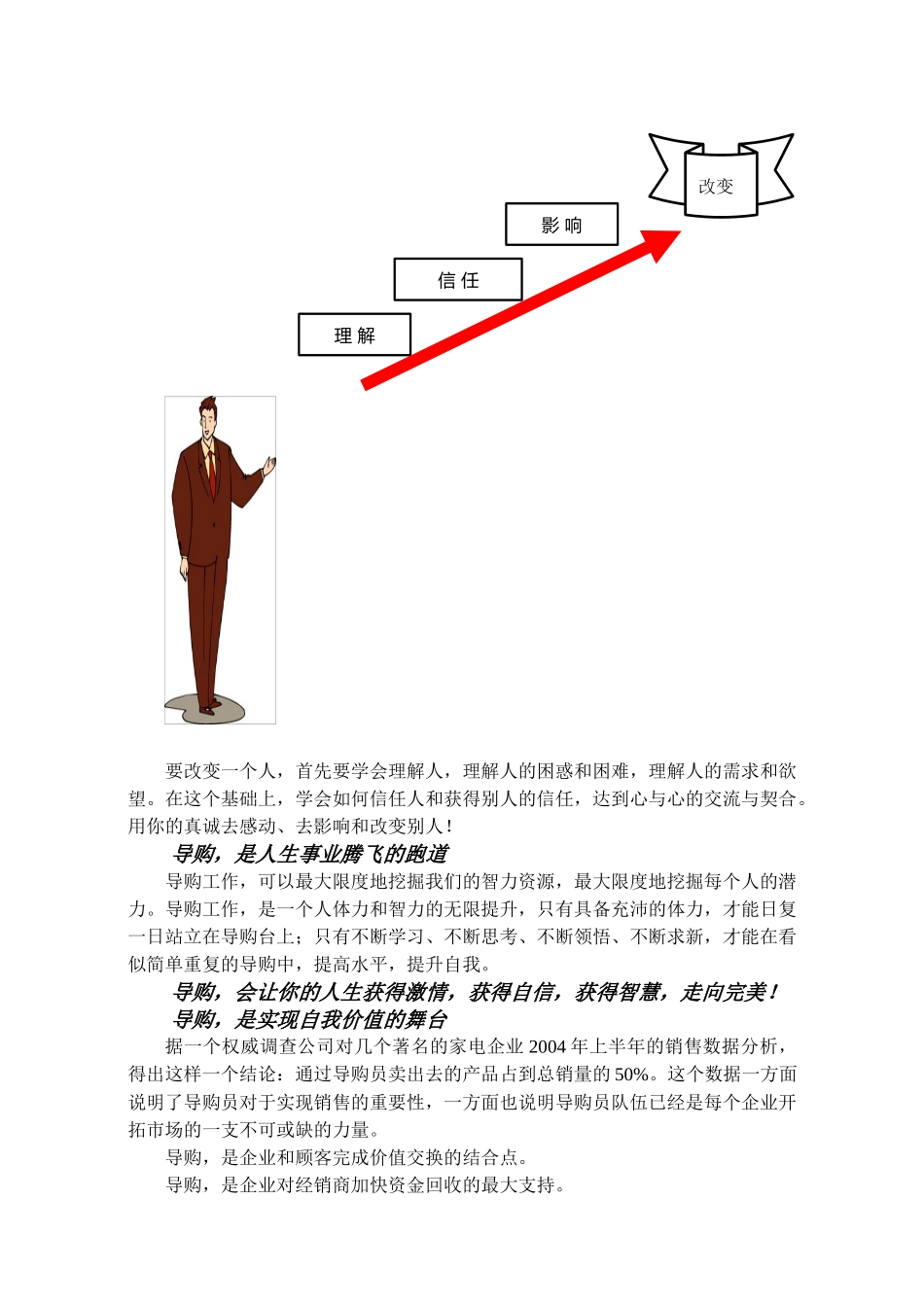 改变

影响

信任

理解

要改变一个人，首先要学会理解人，理解人的困惑和困难，理解人的需求和欲望。在这个基础上，学会如何信任人和获得别人的信任，达到心与心的交流与契合。用你的真诚去感动、去影响和改变别人！

导购，是人生事业腾飞的跑道

导购工作，可以最大限度地挖掘我们的智力资源，最大限度地挖掘每个人的潜力。导购工作，是一个人体力和智力的无限提升，只有具备充沛的体力，才能日复一日站立在导购台上；只有不断学习、不断思考、不断领悟、不断求新，才能在看似简单重复的导购中，提高水平，提升自我。

导购，会让你的人生获得激情，获得自信，获得智慧，走向完美！

导购，是实现自我价值的舞台

据一个权威调查公司对几个著名的家电企业 2004 年上半年的销售数据分析，得出这样一个结论：通过导购员卖出去的产品占到总销量的 50%。这个数据一方面说明了导购员对于实现销售的重要性，一方面也说明导购员队伍已经是每个企业开拓市场的一支不可或缺的力量。

导购，是企业和顾客完成价值交换的结合点。

导购，是企业对经销商加快资金回收的最大支持。